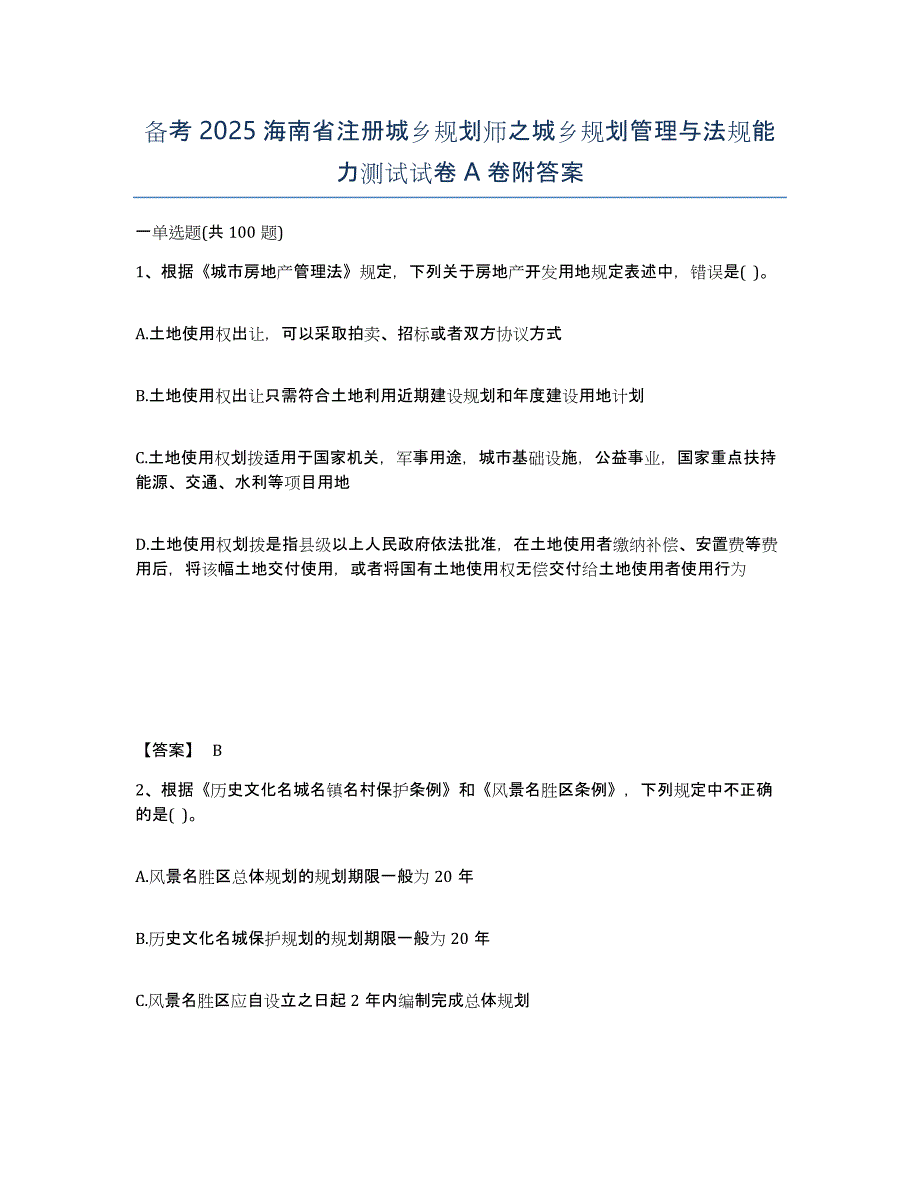 备考 2025 海南省注册城乡规划师之城乡规划管理与法规能力测试试卷 A 卷附答案

一单选题(共 100 题)

1、根据《城市房地产管理法》规定，下列关于房地产开发用地规定表述中，错误是( )。

A.土地使用权出让，可以采取拍卖、招标或者双方协议方式

B.土地使用权出让只需符合土地利用近期建设规划和年度建设用地计划

C.土地使用权划拨适用于国家机关，军事用途，城市基础设施，公益事业，国家重点扶持能源、交通、水利等项目用地

D.土地使用权划拨是指县级以上人民政府依法批准，在土地使用者缴纳补偿、安置费等费用后，将该幅土地交付使用，或者将国有土地使用权无偿交付给土地使用者使用行为

【答案】 B

2、根据《历史文化名城名镇名村保护条例》和《风景名胜区条例》，下列规定中不正确的是( )。

A.风景名胜区总体规划的规划期限一般为 20 年

B.历史文化名城保护规划的规划期限一般为 20 年

C.风景名胜区应自设立之日起 2 年内编制完成总体规划